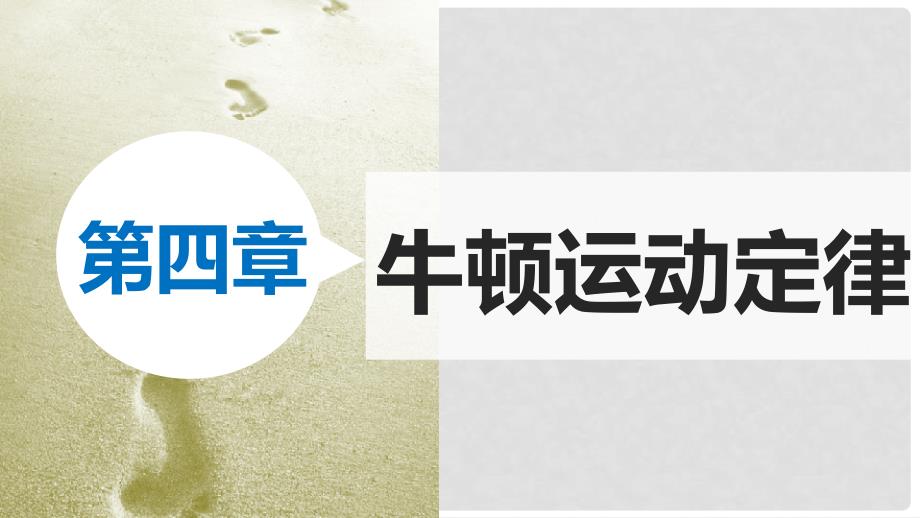 第四章

牛顿运动定律